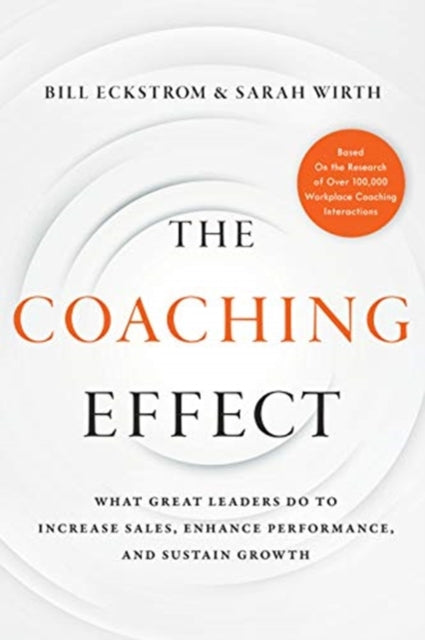 BILL ECKSTROM & SARAH WIRTH

Based On the Research of Over 100,000 Workplace Coaching Interactions

THE COACHING EFFECT

WHAT GREAT LEADERS DO TO INCREASE SALES, ENHANCE PERFORMANCE, AND SUSTAIN GROWTH